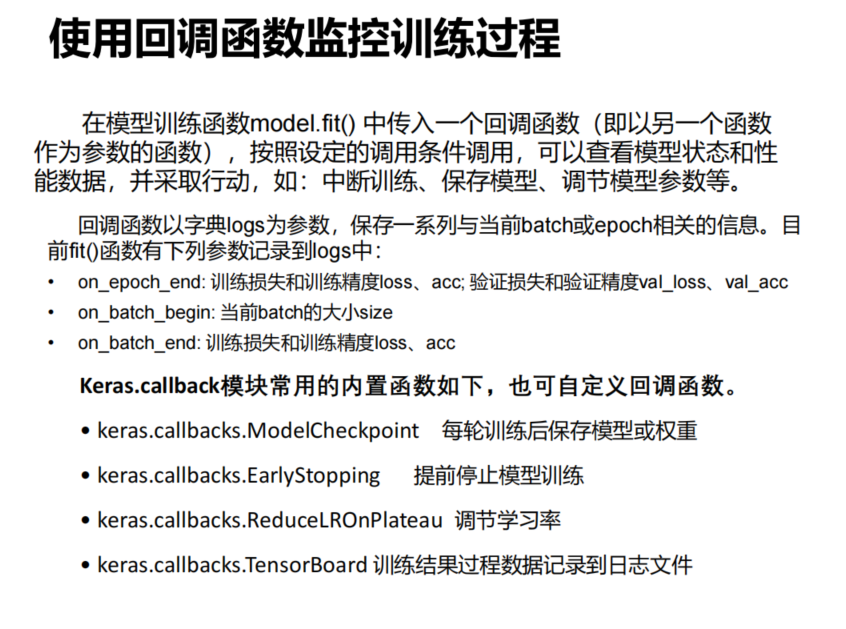 使用回调函数监控训练过程

在模型训练函数model.fit()中传入一个回调函数（即以另一个函数作为参数的函数），按照设定的调用条件调用，可以查看模型状态和性能数据，并采取行动，如：中断训练、保存模型、调节模型参数等。

回调函数以字典logs为参数，保存一系列与当前batch或epoch相关的信息。目前fit()函数有下列参数记录到logs中：

• on_epoch_end: 训练损失和训练精度loss、acc; 验证损失和验证精度val_loss、val_acc
• on_batch_begin: 当前batch的大小size
• on_batch_end: 训练损失和训练精度loss、acc

Keras.callback模块常用的内置函数如下，也可自定义回调函数。

• keras.callbacks.ModelCheckpoint 每轮训练后保存模型或权重
• keras.callbacks.EarlyStopping 提前停止模型训练
• keras.callbacks.ReduceLROnPlateau 调节学习率
• keras.callbacks.TensorBoard 训练结果过程数据记录到日志文件